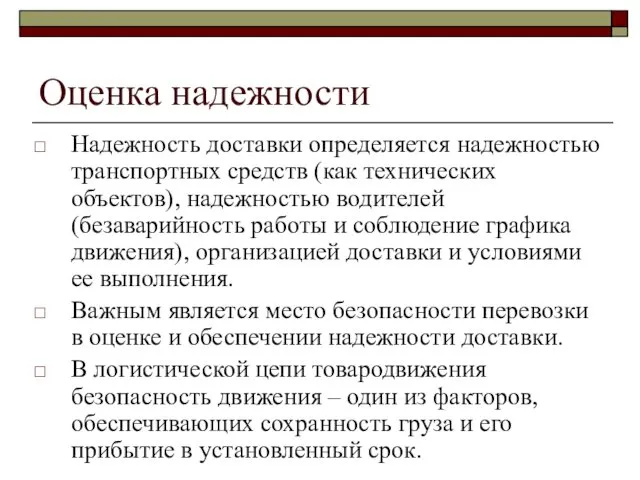 Оценка надежности

□ Надежность доставки определяется надежностью транспортных средств (как технических объектов), надежностью водителей (безаварийность работы и соблюдение графика движения), организацией доставки и условиями ее выполнения.

□ Важным является место безопасности перевозки в оценке и обеспечении надежности доставки.

□ В логистической цепи товародвижения безопасность движения – один из факторов, обеспечивающих сохранность груза и его прибытие в установленный срок.